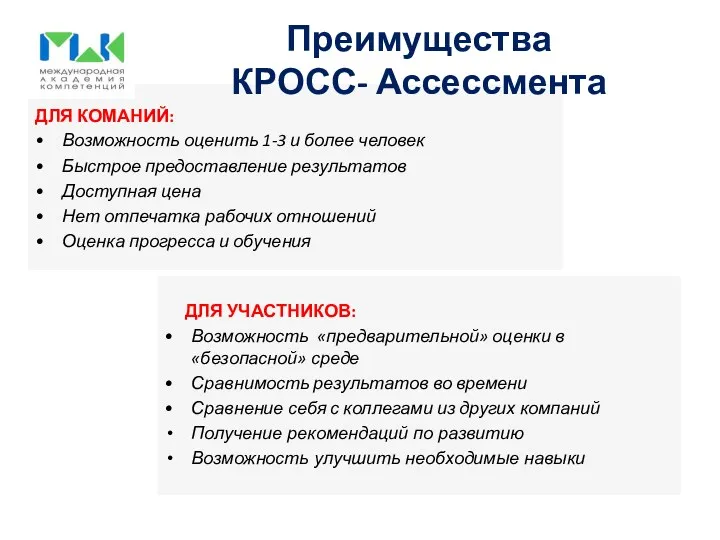 МАК
международная академия компетенций

Преимущества
КРОСС- Ассессмента

ДЛЯ КОМАНИЙ:
• Возможность оценить 1-3 и более человек
• Быстрое предоставление результатов
• Доступная цена
• Нет отпечатка рабочих отношений
• Оценка прогресса и обучения

ДЛЯ УЧАСТНИКОВ:
• Возможность «предварительной» оценки в «безопасной» среде
• Сравнимость результатов во времени
• Сравнение себя с коллегами из других компаний
• Получение рекомендаций по развитию
• Возможность улучшить необходимые навыки